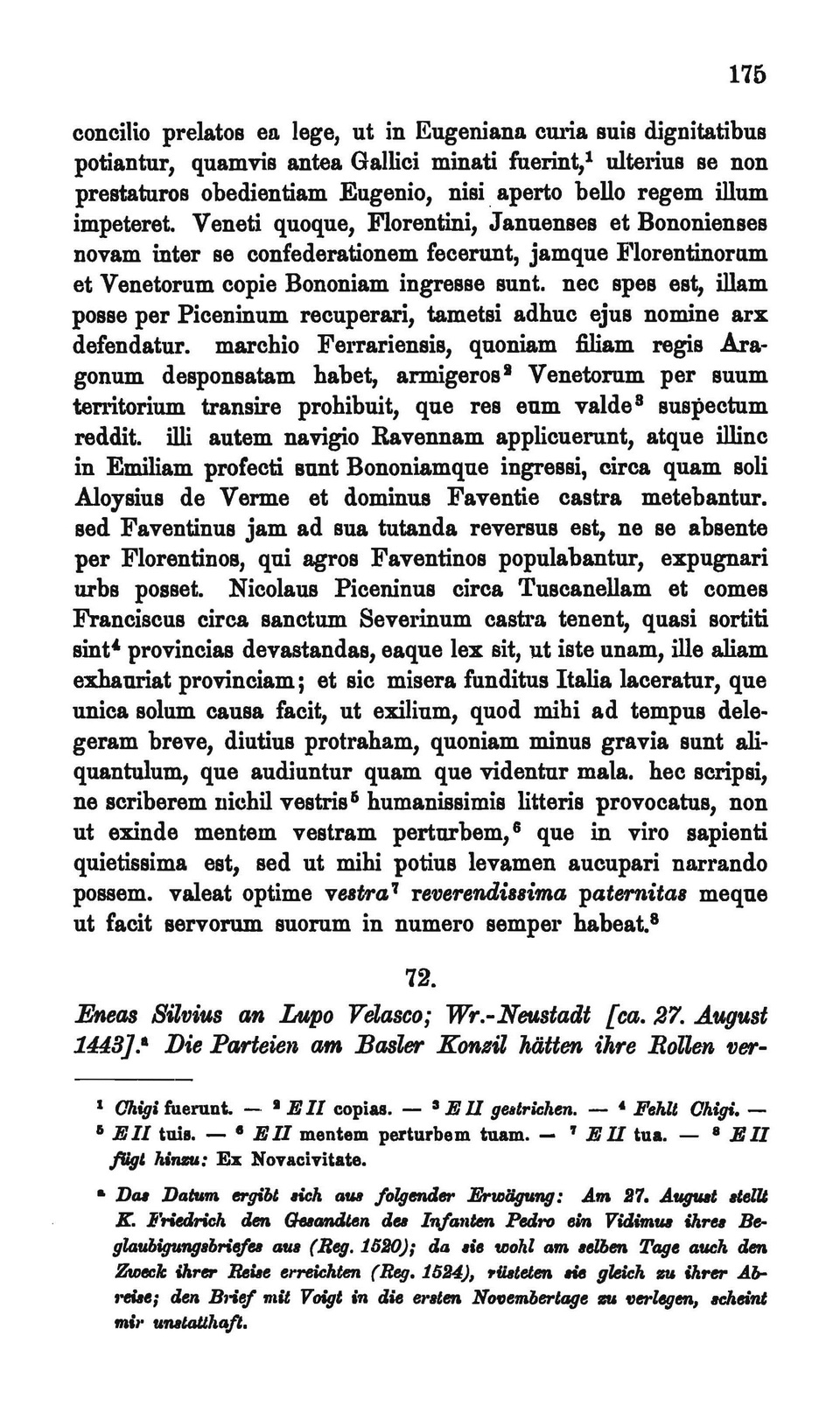 175

concilio prelatos ea lege, ut in Eugeniana curia suis dignitatibus potiantur, quamvis antea Gallici minati fuerint,$^1$ ulterius se non prestaturos obedientiam Eugenio, nisi aperto bello regem illum impeteret. Veneti quoque, Florentini, Januenses et Bononienses novam inter se confederationem fecerunt, jamque Florentinorum et Venetorum copie Bononiam ingresse sunt. nec spes est, illam posse per Piceninum recuperari, tametsi adhuc ejus nomine arx defendatur. marchio Ferrariensis, quoniam filiam regis Aragonum desponsatam habet, armigeros$^2$ Venetorum per suum territorium transire prohibuit, que res eum valde$^3$ suspectum reddit. illi autem navigio Ravennam applicuerunt, atque illinc in Emiliam profecti sunt Bononiamque ingressi, circa quam soli Aloysius de Verme et dominus Faventie castra metebantur. sed Faventinus jam ad sua tutanda reversus est, ne se absente per Florentinos, qui agros Faventinos populabantur, expugnari urbs posset. Nicolaus Piceninus circa Tuscanellam et comes Franciscus circa sanctum Severinum castra tenent, quasi sortiti sint$^4$ provincias devastandas, eaque lex sit, ut iste unam, ille aliam exhauriat provinciam; et sic misera funditus Italia laceratur, que unica solum causa facit, ut exilium, quod mihi ad tempus delegeram breve, diutius protraham, quoniam minus gravia sunt aliquantulum, que audiuntur quam que videntur mala. hec scripsi, ne scriberem nichil vestris$^5$ humanissimis litteris provocatus, non ut exinde mentem vestram perturbem,$^6$ que in viro sapienti quietissima est, sed ut mihi potius levamen aucupari narrando possem. valeat optime vestra$^7$ reverendissima paternitas meque ut facit servorum suorum in numero semper habeat.$^8$

72.

Eneas Silvius an Lupo Velasco; Wr.-Neustadt [ca. 27. August 1443].$^a$ Die Parteien am Basler Konzil hätten ihre Rollen ver-

$^1$ Chigi fuerunt. — $^2$ E II copias. — $^3$ E II gestrichen. — $^4$ Fehlt Chigi. — $^5$ E II tuis. — $^6$ E II mentem perturbem tuam. — $^7$ E II tua. — $^8$ E II fügt hinzu: Ex Novacivitate.

$^a$ Das Datum ergibt sich aus folgender Erwägung: Am 27. August stellt K. Friedrich den Gesandten des Infanten Pedro ein Vidimus ihres Beglaubigungsbriefes aus (Reg. 1520); da sie wohl am selben Tage auch den Zweck ihrer Reise erreichten (Reg. 1524), rüsteten sie gleich zu ihrer Abreise; den Brief mit Voigt in die ersten Novembertage zu verlegen, scheint mir unstatthaft.